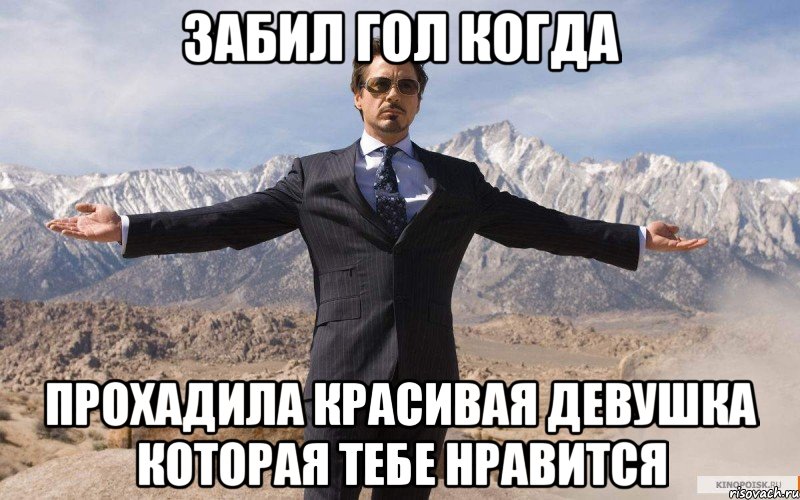 ЗАБИЛ ГОЛ КОГДА

ПРОХАДИЛА КРАСИВАЯ ДЕВУШКА КОТОРАЯ ТЕБЕ НРАВИТСЯ

KINOPOISK.RU
risovach.ru